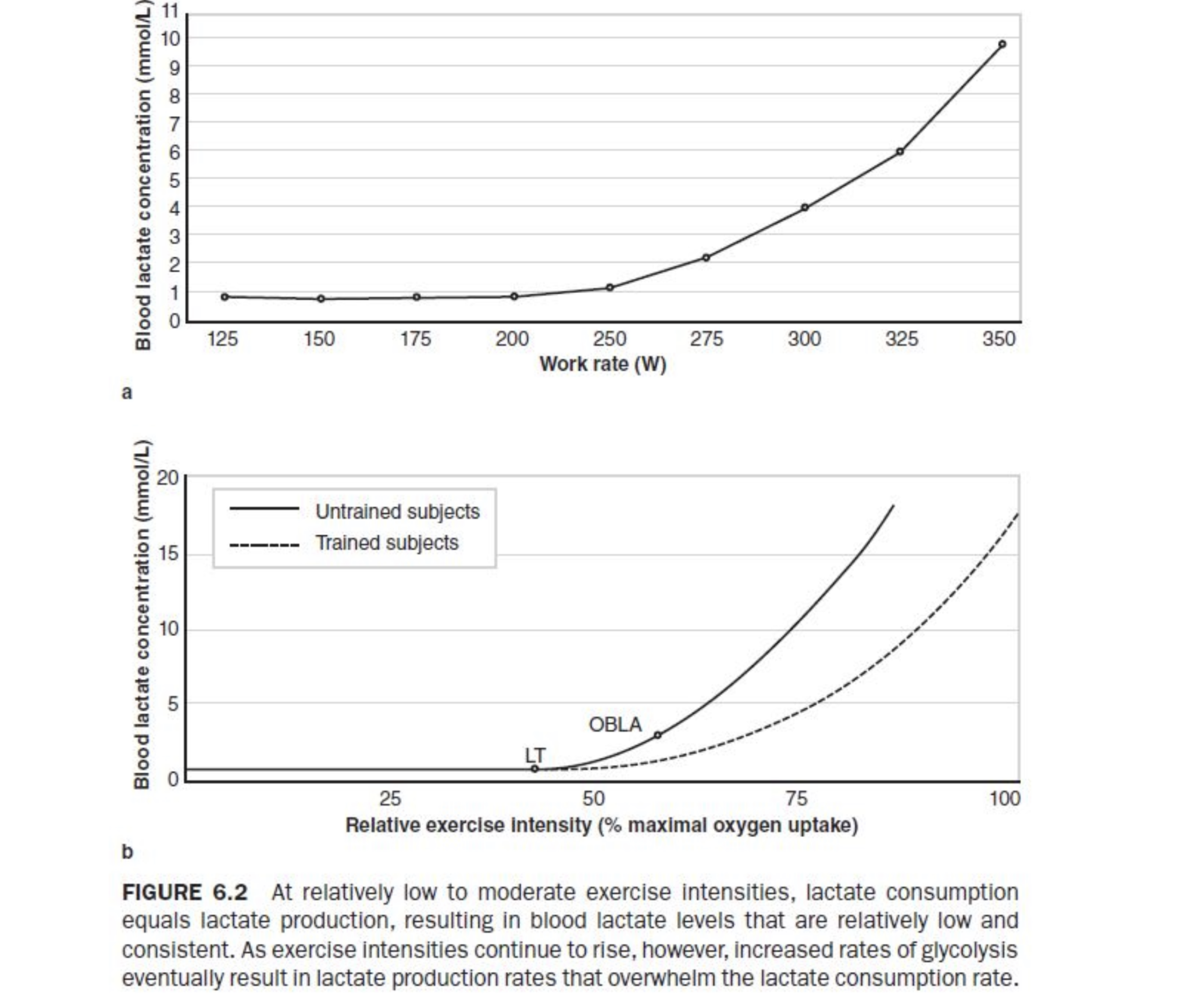 Blood lactate concentration (mmol/L)

11
10
9
8
7
6
5
4
3
2
1
0

125 150 175 200 250 275 300 325 350

Work rate (W)

a

Blood lactate concentration (mmol/L)

20
15
10
5
0

Untrained subjects
Trained subjects

OBLA
LT

25 50 75 100

Relative exercise intensity (% maximal oxygen uptake)

b

FIGURE 6.2 At relatively low to moderate exercise intensities, lactate consumption equals lactate production, resulting in blood lactate levels that are relatively low and consistent. As exercise intensities continue to rise, however, increased rates of glycolysis eventually result in lactate production rates that overwhelm the lactate consumption rate.